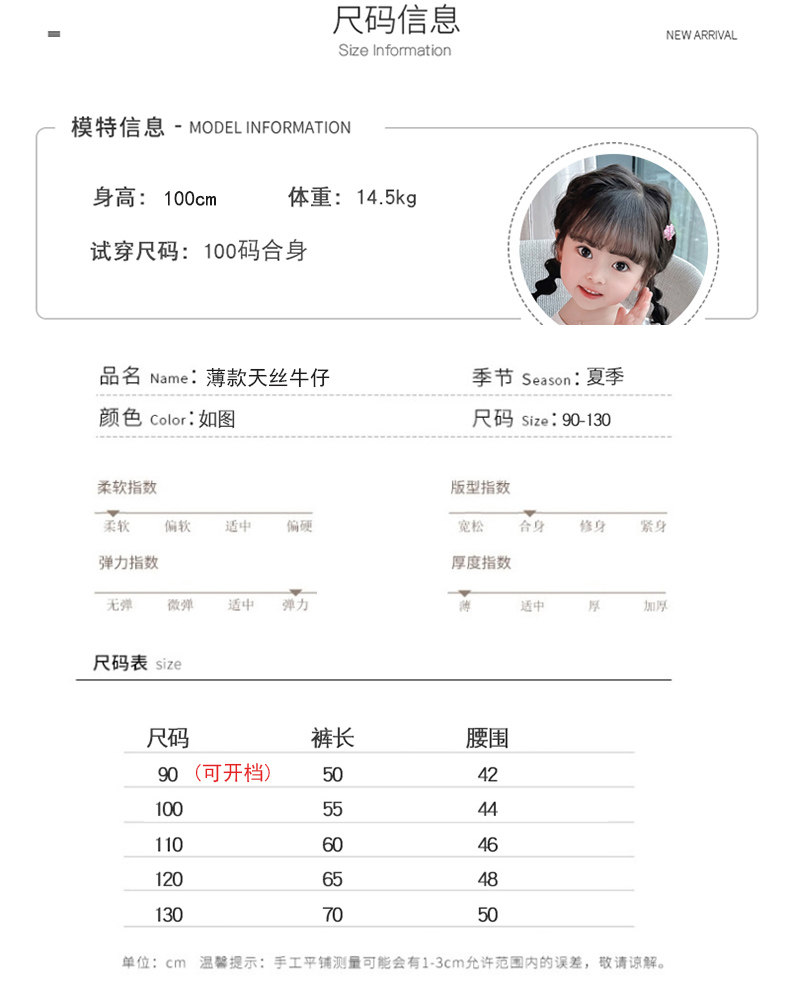 尺码信息
Size Information
NEW ARRIVAL

模特信息 - MODEL INFORMATION

身高：100cm 体重：14.5kg

试穿尺码：100码合身

品名 Name：薄款天丝牛仔 季节 Season：夏季

颜色 Color：如图 尺码 Size：90-130

柔软指数
柔软 偏软 适中 偏硬

版型指数
宽松 合身 修身 紧身

弹力指数
无弹 微弹 适中 弹力

厚度指数
薄 适中 厚 加厚

尺码表 size

| 尺码 | 裤长 | 腰围 |
|---|---|---|
| 90（可开档） | 50 | 42 |
| 100 | 55 | 44 |
| 110 | 60 | 46 |
| 120 | 65 | 48 |
| 130 | 70 | 50 |

单位：cm 温馨提示：手工平铺测量可能会有1-3cm允许范围内的误差，敬请谅解。